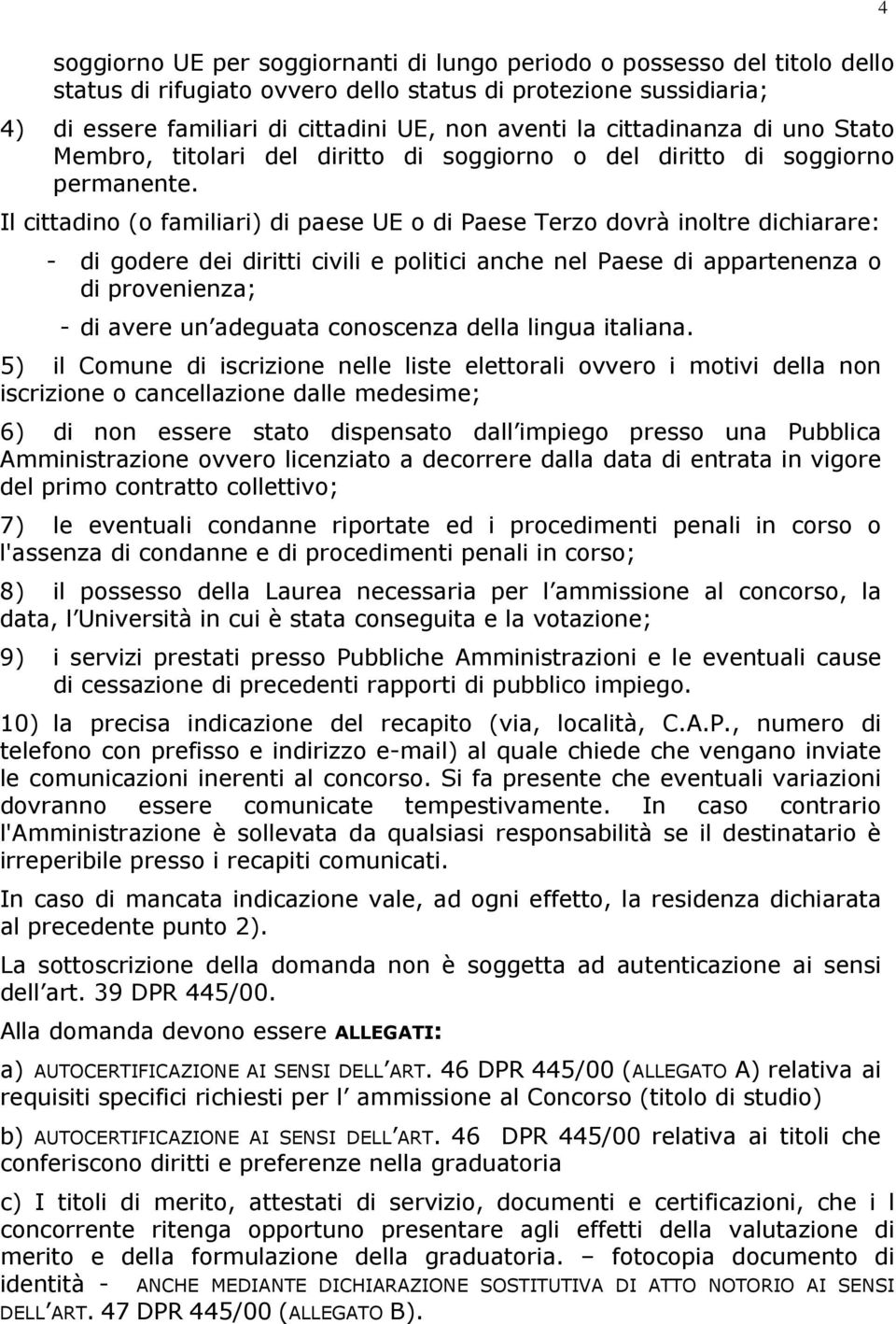 4

soggiorno UE per soggiornanti di lungo periodo o possesso del titolo dello status di rifugiato ovvero dello status di protezione sussidiaria;

4) di essere familiari di cittadini UE, non aventi la cittadinanza di uno Stato Membro, titolari del diritto di soggiorno o del diritto di soggiorno permanente.

Il cittadino (o familiari) di paese UE o di Paese Terzo dovrà inoltre dichiarare:

- di godere dei diritti civili e politici anche nel Paese di appartenenza o di provenienza;

- di avere un adeguata conoscenza della lingua italiana.

5) il Comune di iscrizione nelle liste elettorali ovvero i motivi della non iscrizione o cancellazione dalle medesime;

6) di non essere stato dispensato dall impiego presso una Pubblica Amministrazione ovvero licenziato a decorrere dalla data di entrata in vigore del primo contratto collettivo;

7) le eventuali condanne riportate ed i procedimenti penali in corso o l'assenza di condanne e di procedimenti penali in corso;

8) il possesso della Laurea necessaria per l ammissione al concorso, la data, l Università in cui è stata conseguita e la votazione;

9) i servizi prestati presso Pubbliche Amministrazioni e le eventuali cause di cessazione di precedenti rapporti di pubblico impiego.

10) la precisa indicazione del recapito (via, località, C.A.P., numero di telefono con prefisso e indirizzo e-mail) al quale chiede che vengano inviate le comunicazioni inerenti al concorso. Si fa presente che eventuali variazioni dovranno essere comunicate tempestivamente. In caso contrario l'Amministrazione è sollevata da qualsiasi responsabilità se il destinatario è irreperibile presso i recapiti comunicati.

In caso di mancata indicazione vale, ad ogni effetto, la residenza dichiarata al precedente punto 2).

La sottoscrizione della domanda non è soggetta ad autenticazione ai sensi dell art. 39 DPR 445/00.

Alla domanda devono essere ALLEGATI:

a) AUTOCERTIFICAZIONE AI SENSI DELL ART. 46 DPR 445/00 (ALLEGATO A) relativa ai requisiti specifici richiesti per l ammissione al Concorso (titolo di studio)

b) AUTOCERTIFICAZIONE AI SENSI DELL ART. 46 DPR 445/00 relativa ai titoli che conferiscono diritti e preferenze nella graduatoria

c) I titoli di merito, attestati di servizio, documenti e certificazioni, che i l concorrente ritenga opportuno presentare agli effetti della valutazione di merito e della formulazione della graduatoria. – fotocopia documento di identità - ANCHE MEDIANTE DICHIARAZIONE SOSTITUTIVA DI ATTO NOTORIO AI SENSI DELL ART. 47 DPR 445/00 (ALLEGATO B).